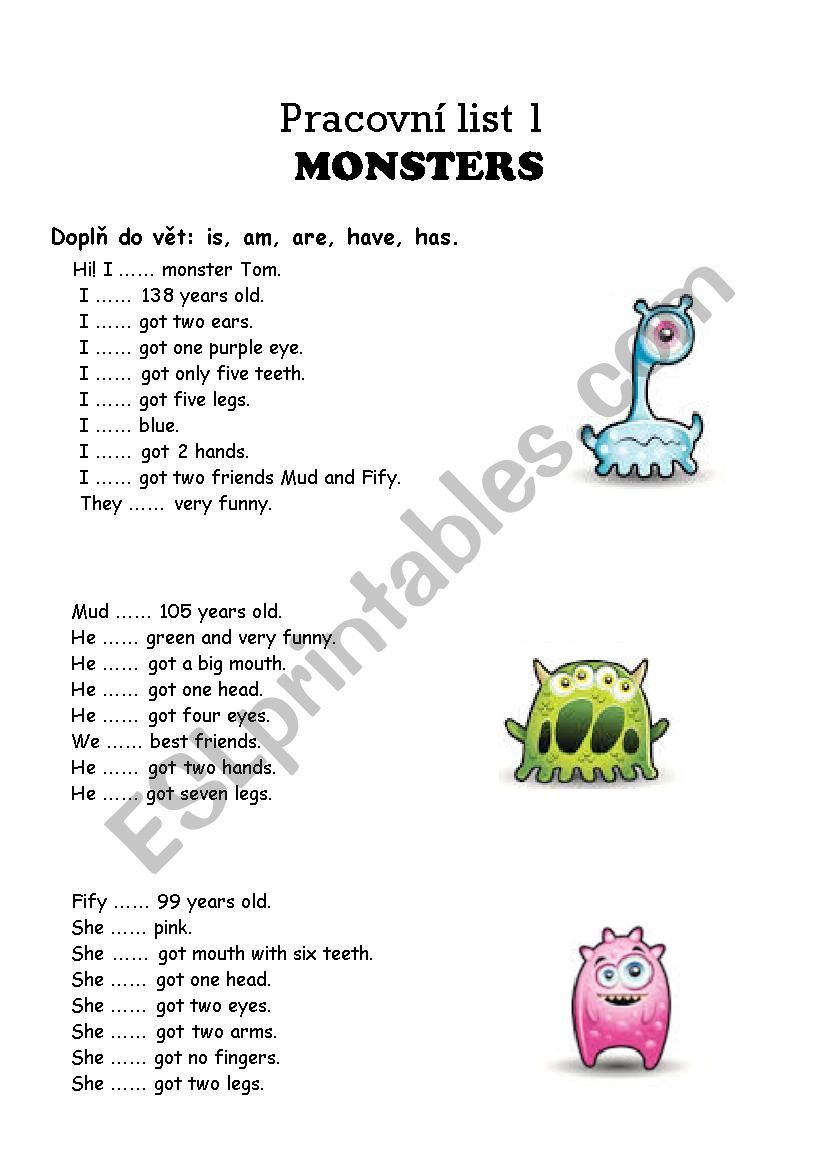 Pracovní list 1
MONSTERS

Doplň do vět: is, am, are, have, has.

Hi! I …… monster Tom.
I …… 138 years old.
I …… got two ears.
I …… got one purple eye.
I …… got only five teeth.
I …… got five legs.
I …… blue.
I …… got 2 hands.
I …… got two friends Mud and Fify.
They …… very funny.

Mud …… 105 years old.
He …… green and very funny.
He …… got a big mouth.
He …… got one head.
He …… got four eyes.
We …… best friends.
He …… got two hands.
He …… got seven legs.

Fify …… 99 years old.
She …… pink.
She …… got mouth with six teeth.
She …… got one head.
She …… got two eyes.
She …… got two arms.
She …… got no fingers.
She …… got two legs.

ESLprintables.com